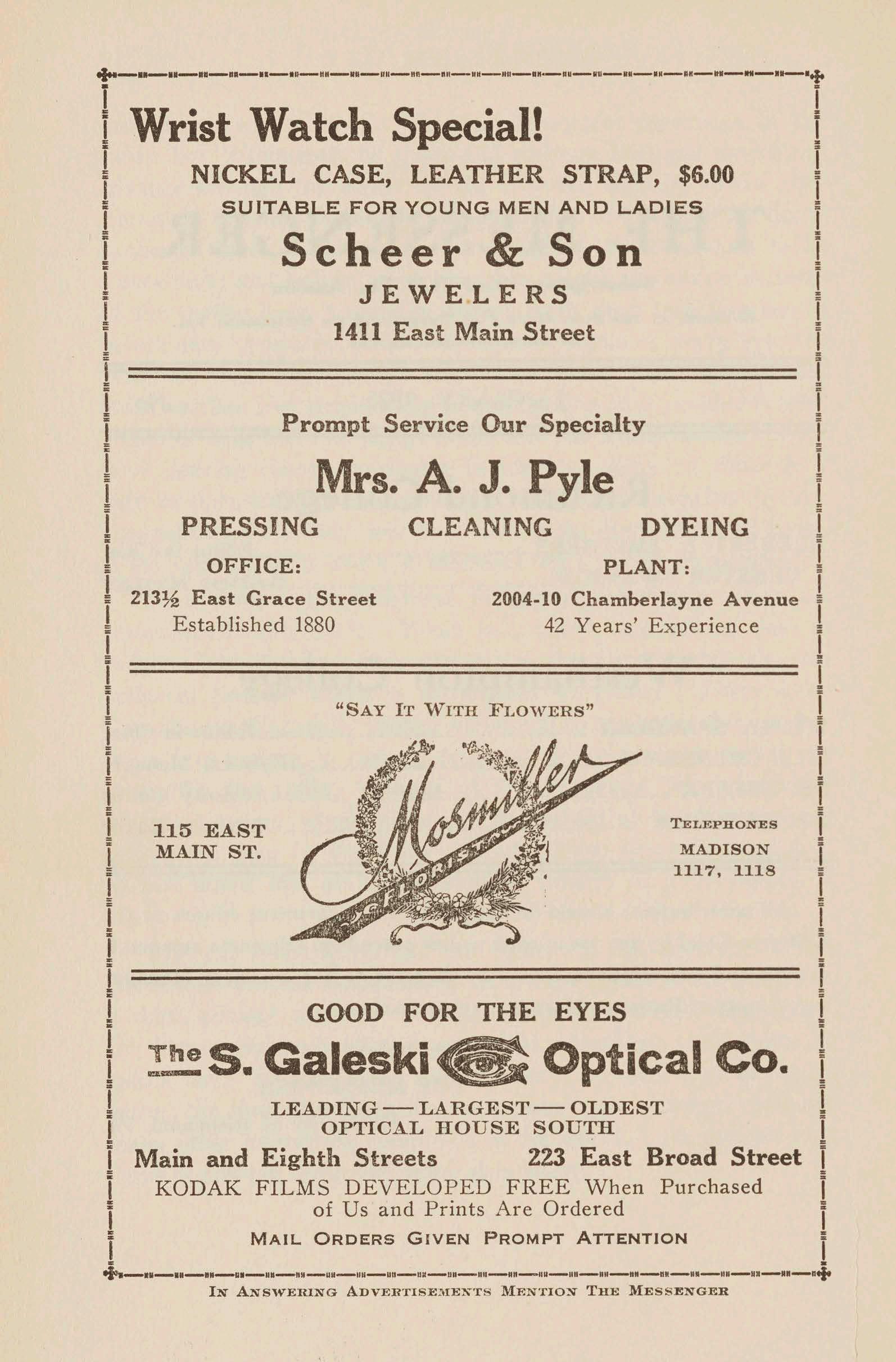 Wrist Watch Special!

NICKEL CASE, LEATHER STRAP, $6.00
SUITABLE FOR YOUNG MEN AND LADIES

Scheer & Son
JEWELERS
1411 East Main Street

Prompt Service Our Specialty

Mrs. A. J. Pyle

PRESSING CLEANING DYEING

OFFICE:
213½ East Grace Street
Established 1880

PLANT:
2004-10 Chamberlayne Avenue
42 Years' Experience

"SAY IT WITH FLOWERS"

115 EAST
MAIN ST.

Mosmiller
FLORIST

TELEPHONES
MADISON
1117, 1118

GOOD FOR THE EYES

The S. Galeski Optical Co.

LEADING — LARGEST — OLDEST
OPTICAL HOUSE SOUTH

Main and Eighth Streets 223 East Broad Street

KODAK FILMS DEVELOPED FREE When Purchased of Us and Prints Are Ordered

MAIL ORDERS GIVEN PROMPT ATTENTION

IN ANSWERING ADVERTISEMENTS MENTION THE MESSENGER